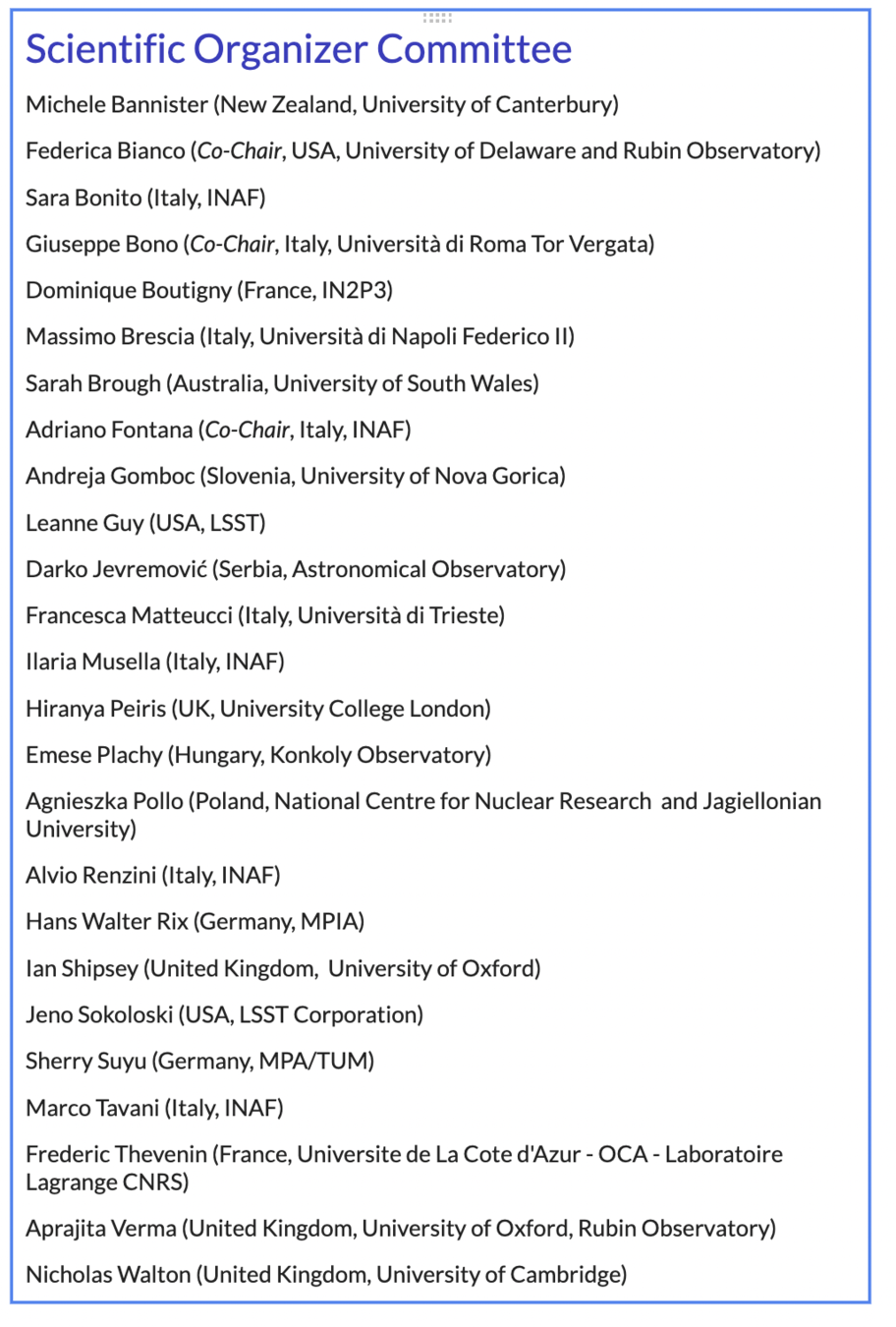 Scientific Organizer Committee

Michele Bannister (New Zealand, University of Canterbury)

Federica Bianco (Co-Chair, USA, University of Delaware and Rubin Observatory)

Sara Bonito (Italy, INAF)

Giuseppe Bono (Co-Chair, Italy, Università di Roma Tor Vergata)

Dominique Boutigny (France, IN2P3)

Massimo Brescia (Italy, Università di Napoli Federico II)

Sarah Brough (Australia, University of South Wales)

Adriano Fontana (Co-Chair, Italy, INAF)

Andreja Gomboc (Slovenia, University of Nova Gorica)

Leanne Guy (USA, LSST)

Darko Jevremović (Serbia, Astronomical Observatory)

Francesca Matteucci (Italy, Università di Trieste)

Ilaria Musella (Italy, INAF)

Hiranya Peiris (UK, University College London)

Emese Plachy (Hungary, Konkoly Observatory)

Agnieszka Pollo (Poland, National Centre for Nuclear Research  and Jagiellonian University)

Alvio Renzini (Italy, INAF)

Hans Walter Rix (Germany, MPIA)

Ian Shipsey (United Kingdom,  University of Oxford)

Jeno Sokoloski (USA, LSST Corporation)

Sherry Suyu (Germany, MPA/TUM)

Marco Tavani (Italy, INAF)

Frederic Thevenin (France, Universite de La Cote d'Azur - OCA - Laboratoire Lagrange CNRS)

Aprajita Verma (United Kingdom, University of Oxford, Rubin Observatory)

Nicholas Walton (United Kingdom, University of Cambridge)